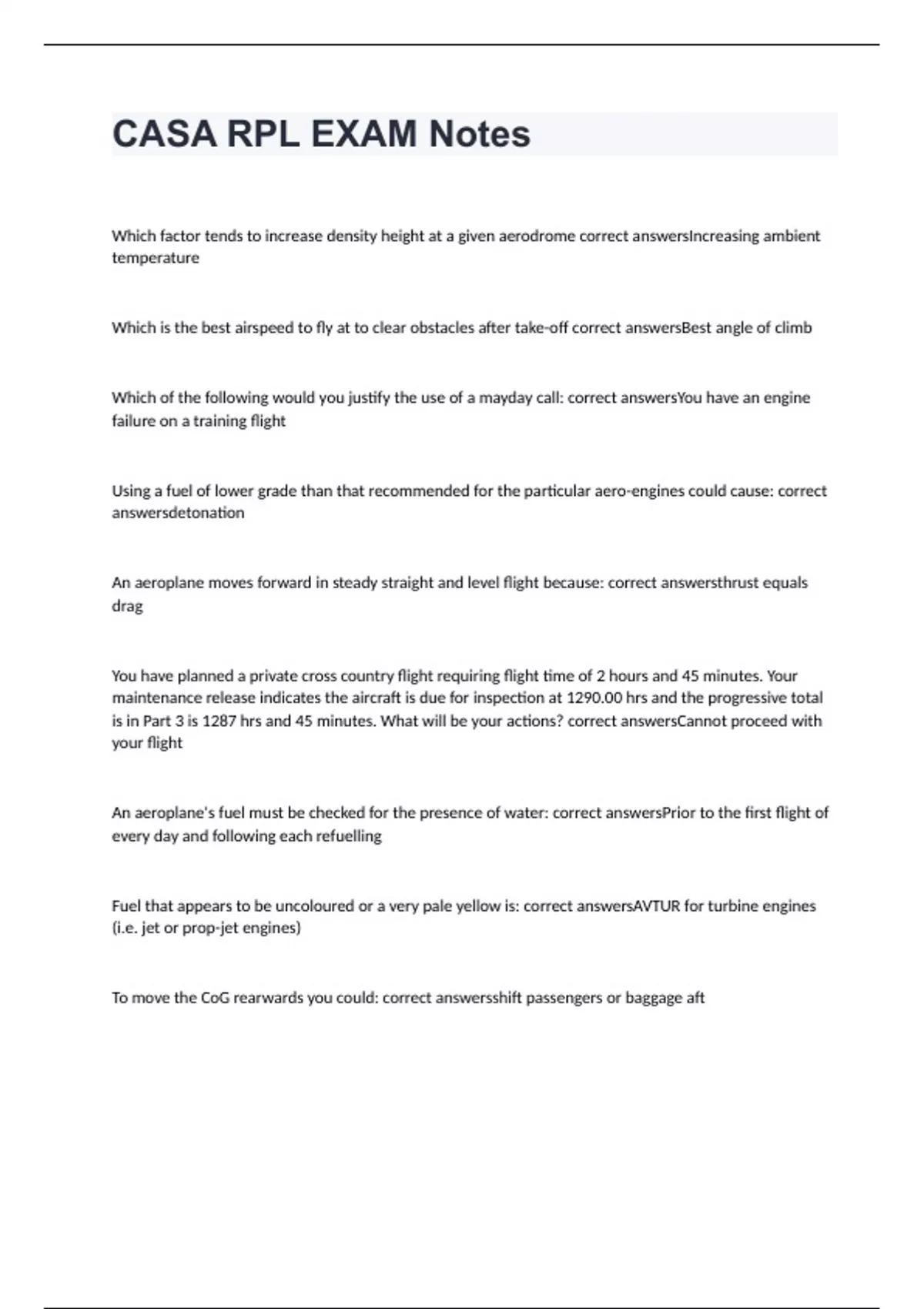 CASA RPL EXAM Notes

Which factor tends to increase density height at a given aerodrome correct answersIncreasing ambient temperature

Which is the best airspeed to fly at to clear obstacles after take-off correct answersBest angle of climb

Which of the following would you justify the use of a mayday call: correct answersYou have an engine failure on a training flight

Using a fuel of lower grade than that recommended for the particular aero-engines could cause: correct answersdetonation

An aeroplane moves forward in steady straight and level flight because: correct answersthrust equals drag

You have planned a private cross country flight requiring flight time of 2 hours and 45 minutes. Your maintenance release indicates the aircraft is due for inspection at 1290.00 hrs and the progressive total is in Part 3 is 1287 hrs and 45 minutes. What will be your actions? correct answersCannot proceed with your flight

An aeroplane's fuel must be checked for the presence of water: correct answersPrior to the first flight of every day and following each refuelling

Fuel that appears to be uncoloured or a very pale yellow is: correct answersAVTUR for turbine engines (i.e. jet or prop-jet engines)

To move the CoG rearwards you could: correct answersshift passengers or baggage aft